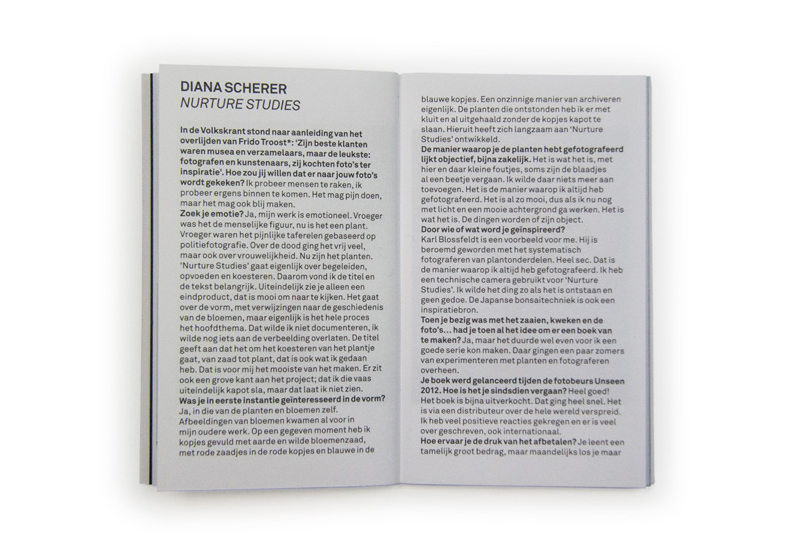 DIANA SCHERER
NURTURE STUDIES

In de Volkskrant stond naar aanleiding van het overlijden van Frido Troost*: 'Zijn beste klanten waren musea en verzamelaars, maar de leukste: fotografen en kunstenaars, zij kochten foto's ter inspiratie'. Hoe zou jij willen dat er naar jouw foto's wordt gekeken? Ik probeer mensen te raken, ik probeer ergens binnen te komen. Het mag pijn doen, maar het mag ook blij maken.
Zoek je emotie? Ja, mijn werk is emotioneel. Vroeger was het de menselijke figuur, nu is het een plant. Vroeger waren het pijnlijke taferelen gebaseerd op politiefotografie. Over de dood ging het vrij veel, maar ook over vrouwelijkheid. Nu zijn het planten. 'Nurture Studies' gaat eigenlijk over begeleiden, opvoeden en koesteren. Daarom vond ik de titel en de tekst belangrijk. Uiteindelijk zie je alleen een eindproduct, dat is mooi om naar te kijken. Het gaat over de vorm, met verwijzingen naar de geschiedenis van de bloemen, maar eigenlijk is het hele proces het hoofdthema. Dat wilde ik niet documenteren, ik wilde nog iets aan de verbeelding overlaten. De titel geeft aan dat het om het koesteren van het plantje gaat, van zaad tot plant, dat is ook wat ik gedaan heb. Dat is voor mij het mooiste van het maken. Er zit ook een grove kant aan het project; dat ik die vaas uiteindelijk kapot sla, maar dat laat ik niet zien.
Was je in eerste instantie geïnteresseerd in de vorm? Ja, in die van de planten en bloemen zelf. Afbeeldingen van bloemen kwamen al voor in mijn oudere werk. Op een gegeven moment heb ik kopjes gevuld met aarde en wilde bloemenzaad, met rode zaadjes in de rode kopjes en blauwe in de blauwe kopjes. Een onzinnige manier van archiveren eigenlijk. De planten die ontstonden heb ik er met kluit en al uitgehaald zonder de kopjes kapot te slaan. Hieruit heeft zich langzaam aan 'Nurture Studies' ontwikkeld.
De manier waarop je de planten hebt gefotografeerd lijkt objectief, bijna zakelijk. Het is wat het is, met hier en daar kleine foutjes, soms zijn de blaadjes al een beetje vergaan. Ik wilde daar niets meer aan toevoegen. Het is de manier waarop ik altijd heb gefotografeerd. Het is al zo mooi, dus als ik nu nog met licht en een mooie achtergrond ga werken. Het is wat het is. De dingen worden of zijn object.
Door wie of wat word je geïnspireerd? Karl Blossfeldt is een voorbeeld voor me. Hij is beroemd geworden met het systematisch fotograferen van plantonderdelen. Heel sec. Dat is de manier waarop ik altijd heb gefotografeerd. Ik heb een technische camera gebruikt voor 'Nurture Studies'. Ik wilde het ding zo als het is ontstaan en geen gedoe. De Japanse bonsaitechniek is ook een inspiratiebron.
Toen je bezig was met het zaaien, kweken en de foto's… had je toen al het idee om er een boek van te maken? Ja, maar het duurde wel even voor ik een goede serie kon maken. Daar gingen een paar zomers van experimenteren met planten en fotograferen overheen.
Je boek werd gelanceerd tijden de fotobeurs Unseen 2012. Hoe is het je sindsdien vergaan? Heel goed! Het boek is bijna uitverkocht. Dat ging heel snel. Het is via een distributeur over de hele wereld verspreid. Ik heb veel positieve reacties gekregen en er is veel over geschreven, ook internationaal.
Hoe ervaar je de druk van het afbetalen? Je leent een tamelijk groot bedrag, maar maandelijks los je maar